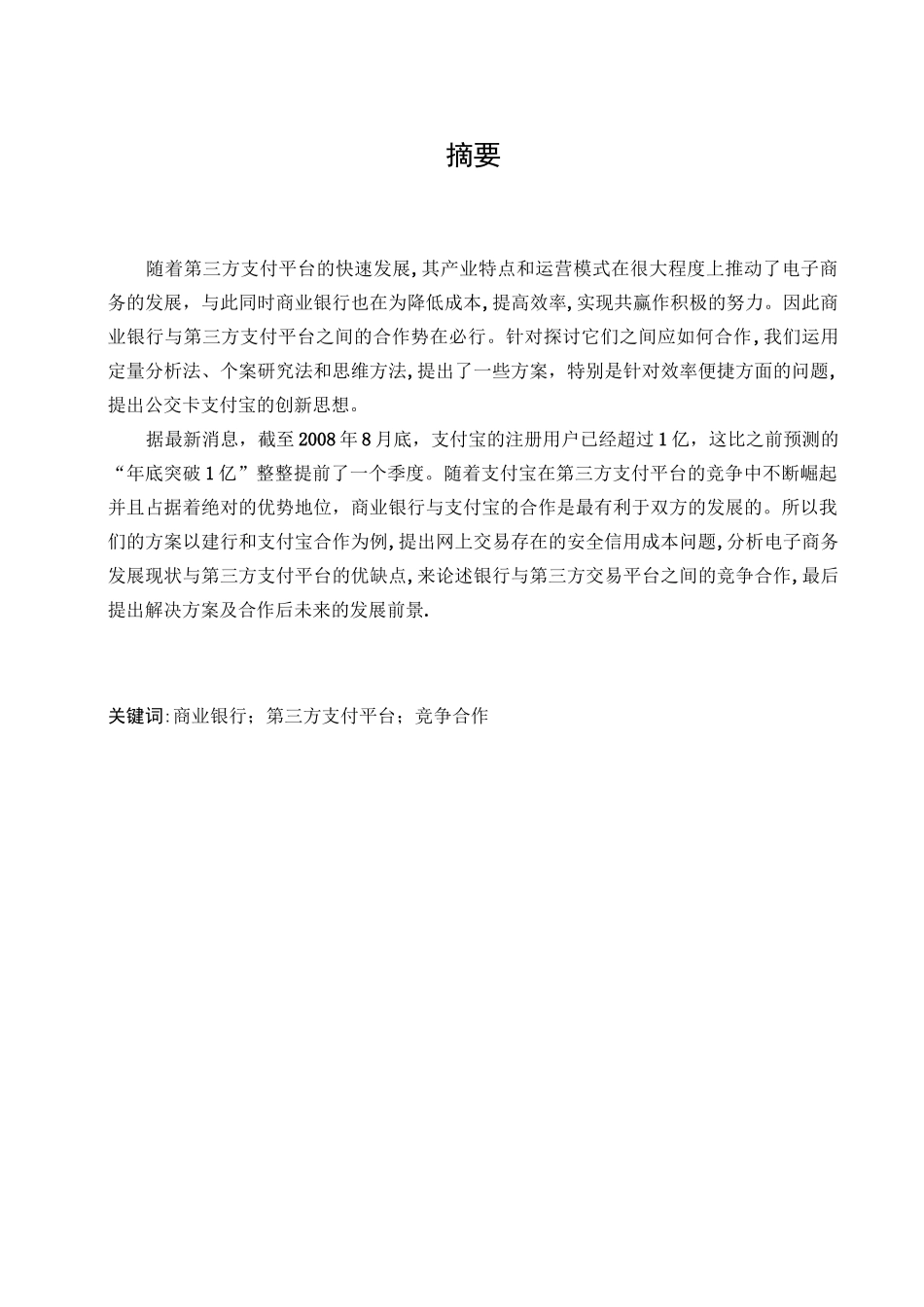 摘要

随着第三方支付平台的快速发展,其产业特点和运营模式在很大程度上推动了电子商务的发展，与此同时商业银行也在为降低成本,提高效率,实现共赢作积极的努力。因此商业银行与第三方支付平台之间的合作势在必行。针对探讨它们之间应如何合作,我们运用定量分析法、个案研究法和思维方法,提出了一些方案，特别是针对效率便捷方面的问题,提出公交卡支付宝的创新思想。

据最新消息，截至2008年8月底，支付宝的注册用户已经超过1亿，这比之前预测的“年底突破1亿”整整提前了一个季度。随着支付宝在第三方支付平台的竞争中不断崛起并且占据着绝对的优势地位，商业银行与支付宝的合作是最有利于双方的发展的。所以我们的方案以建行和支付宝合作为例,提出网上交易存在的安全信用成本问题,分析电子商务发展现状与第三方支付平台的优缺点,来论述银行与第三方交易平台之间的竞争合作,最后提出解决方案及合作后未来的发展前景.

关键词:商业银行；第三方支付平台；竞争合作